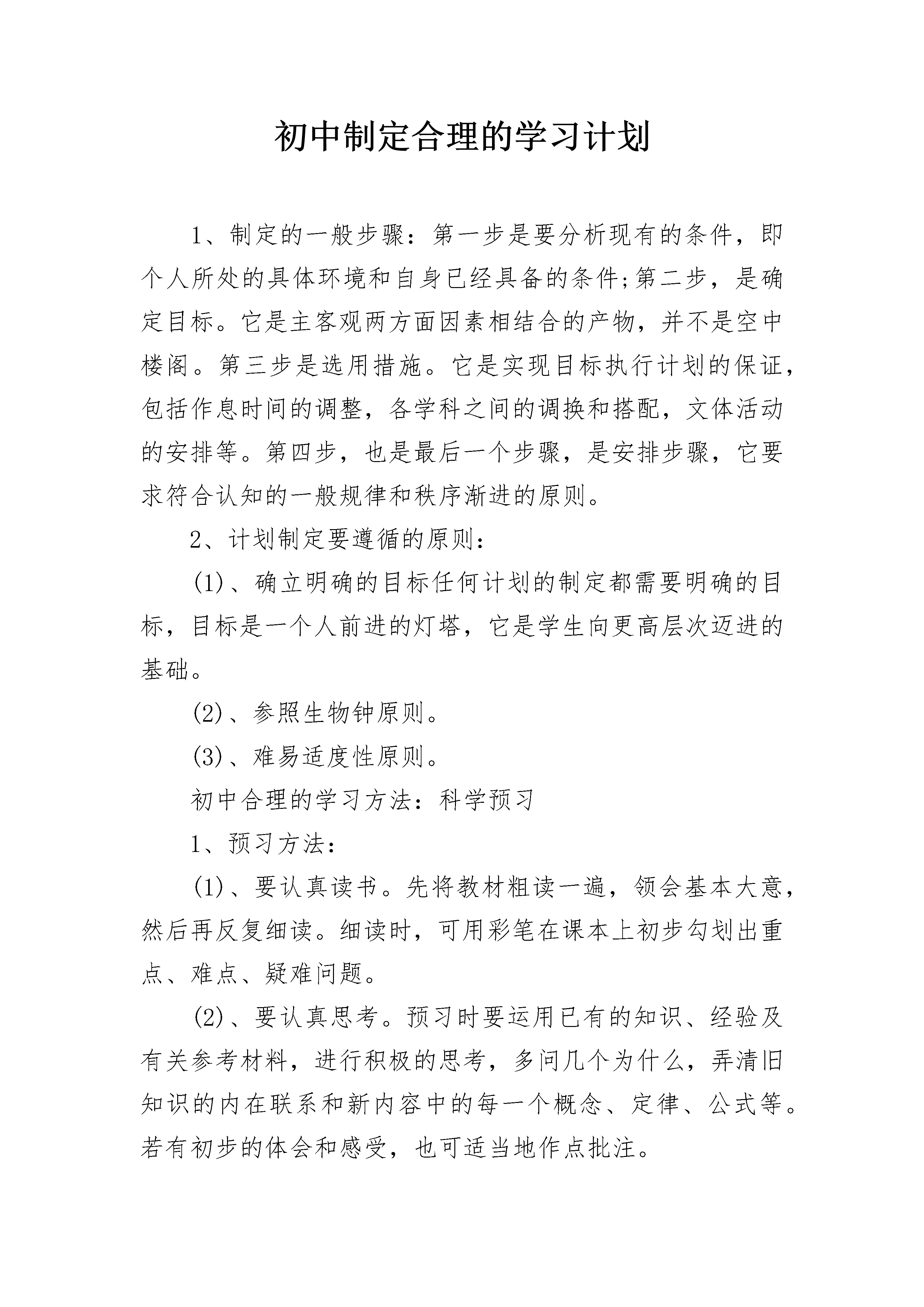 初中制定合理的学习计划

1、制定的一般步骤：第一步是要分析现有的条件，即个人所处的具体环境和自身已经具备的条件;第二步，是确定目标。它是主客观两方面因素相结合的产物，并不是空中楼阁。第三步是选用措施。它是实现目标执行计划的保证，包括作息时间的调整，各学科之间的调换和搭配，文体活动的安排等。第四步，也是最后一个步骤，是安排步骤，它要求符合认知的一般规律和秩序渐进的原则。

2、计划制定要遵循的原则：

(1)、确立明确的目标任何计划的制定都需要明确的目标，目标是一个人前进的灯塔，它是学生向更高层次迈进的基础。

(2)、参照生物钟原则。

(3)、难易适度性原则。

初中合理的学习方法：科学预习

1、预习方法：

(1)、要认真读书。先将教材粗读一遍，领会基本大意，然后再反复细读。细读时，可用彩笔在课本上初步勾划出重点、难点、疑难问题。

(2)、要认真思考。预习时要运用已有的知识、经验及有关参考材料，进行积极的思考，多问几个为什么，弄清旧知识的内在联系和新内容中的每一个概念、定律、公式等。若有初步的体会和感受，也可适当地作点批注。